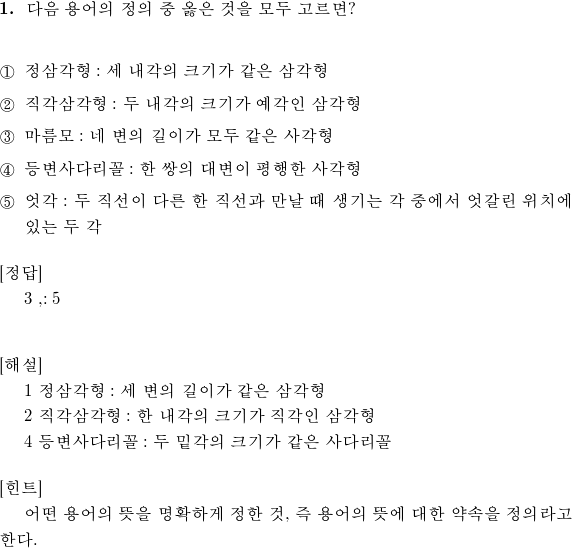 1. 다음 용어의 정의 중 옳은 것을 모두 고르면?

① 정삼각형 : 세 내각의 크기가 같은 삼각형

② 직각삼각형 : 두 내각의 크기가 예각인 삼각형

③ 마름모 : 네 변의 길이가 모두 같은 사각형

④ 등변사다리꼴 : 한 쌍의 대변이 평행한 사각형

⑤ 엇각 : 두 직선이 다른 한 직선과 만날 때 생기는 각 중에서 엇갈린 위치에 있는 두 각

[정답]
3 ,: 5

[해설]
1 정삼각형 : 세 변의 길이가 같은 삼각형
2 직각삼각형 : 한 내각의 크기가 직각인 삼각형
4 등변사다리꼴 : 두 밑각의 크기가 같은 사다리꼴

[힌트]
어떤 용어의 뜻을 명확하게 정한 것, 즉 용어의 뜻에 대한 약속을 정의라고 한다.